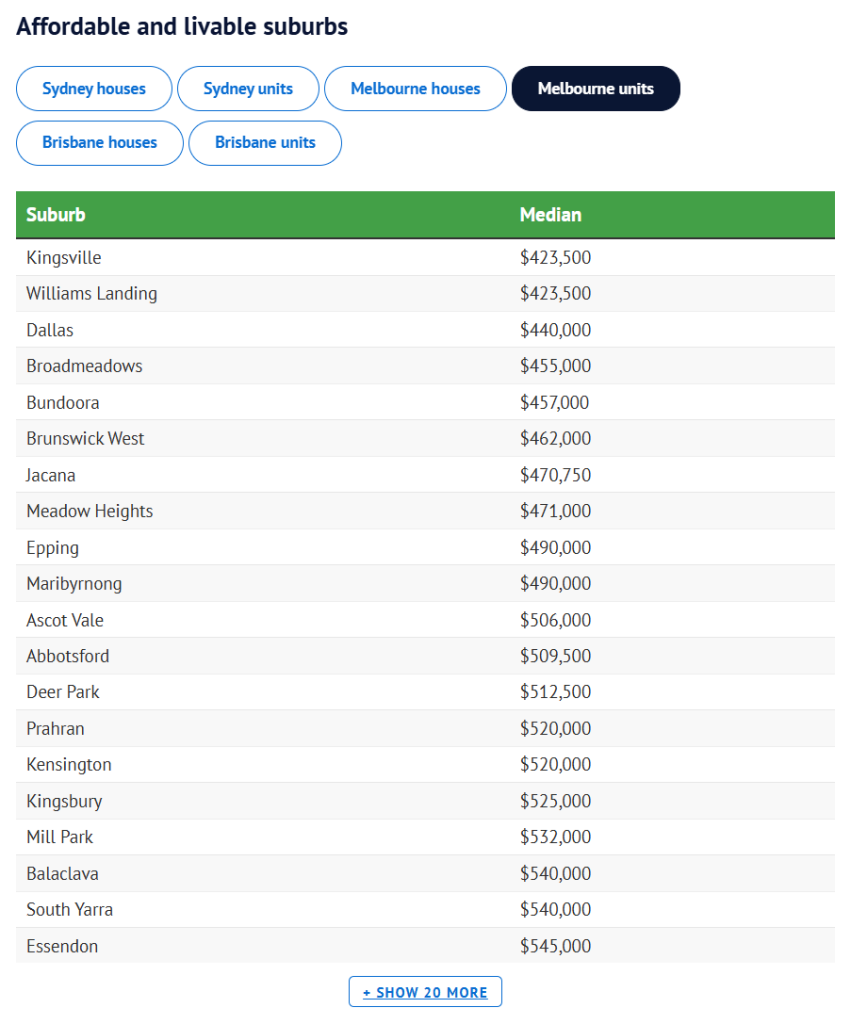 Affordable and livable suburbs

Sydney houses
Sydney units
Melbourne houses
Melbourne units
Brisbane houses
Brisbane units

| Suburb | Median |
|---|---|
| Kingsville | \$423,500 |
| Williams Landing | \$423,500 |
| Dallas | \$440,000 |
| Broadmeadows | \$455,000 |
| Bundoora | \$457,000 |
| Brunswick West | \$462,000 |
| Jacana | \$470,750 |
| Meadow Heights | \$471,000 |
| Epping | \$490,000 |
| Maribyrnong | \$490,000 |
| Ascot Vale | \$506,000 |
| Abbotsford | \$509,500 |
| Deer Park | \$512,500 |
| Prahran | \$520,000 |
| Kensington | \$520,000 |
| Kingsbury | \$525,000 |
| Mill Park | \$532,000 |
| Balaclava | \$540,000 |
| South Yarra | \$540,000 |
| Essendon | \$545,000 |

+ SHOW 20 MORE